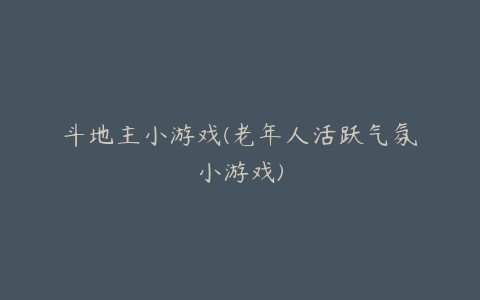 斗地主小游戏(老年人活跃气氛小游戏)